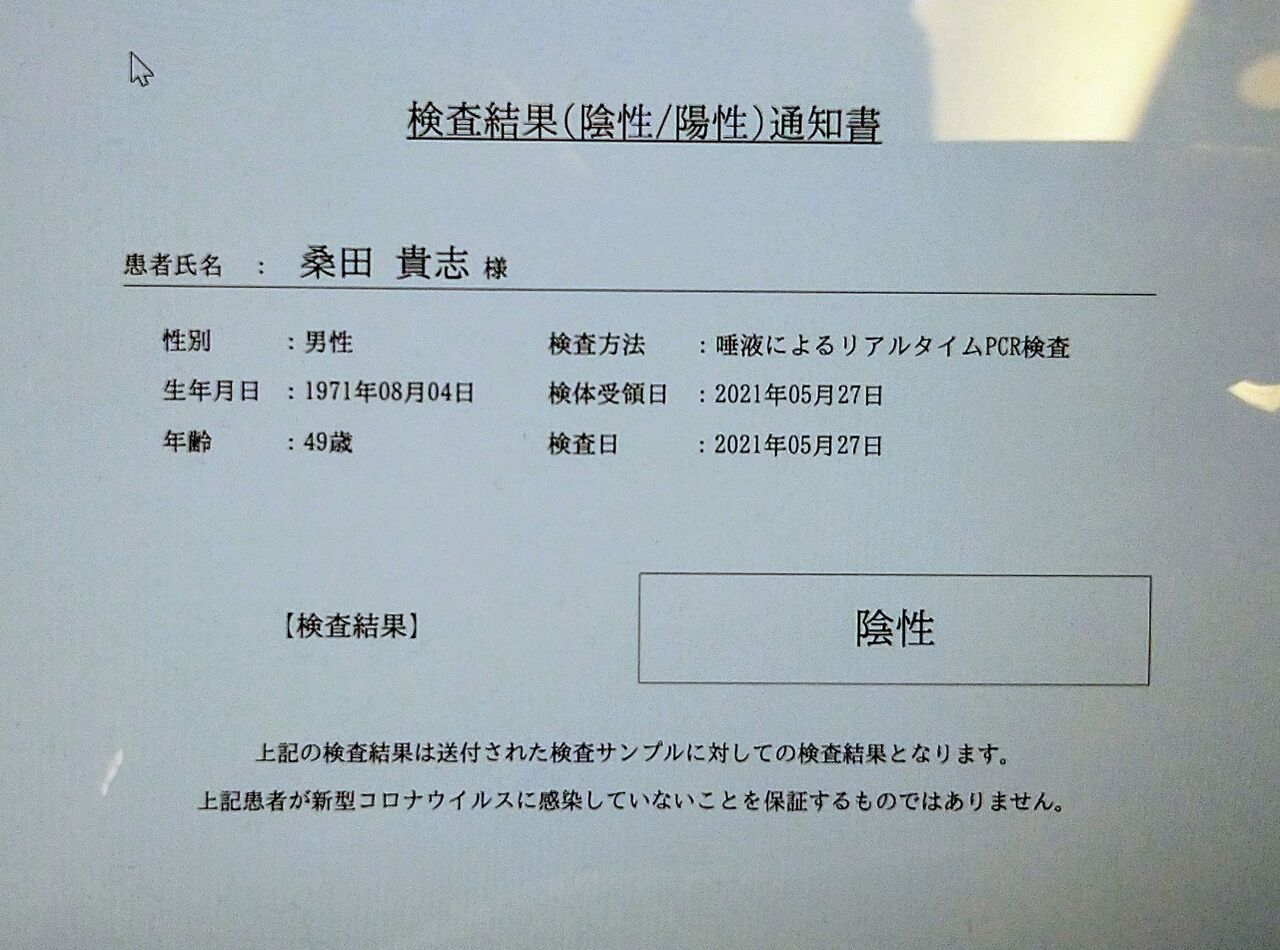 検査結果(陰性/陽性)通知書

患者氏名 : 桑田 貴志 様

性別 :男性
生年月日 :1971年08月04日
年齢 :49歳

検査方法 :唾液によるリアルタイムPCR検査
検体受領日 :2021年05月27日
検査日 :2021年05月27日

【検査結果】

陰性

上記の検査結果は送付された検査サンプルに対しての検査結果となります。
上記患者が新型コロナウイルスに感染していないことを保証するものではありません。